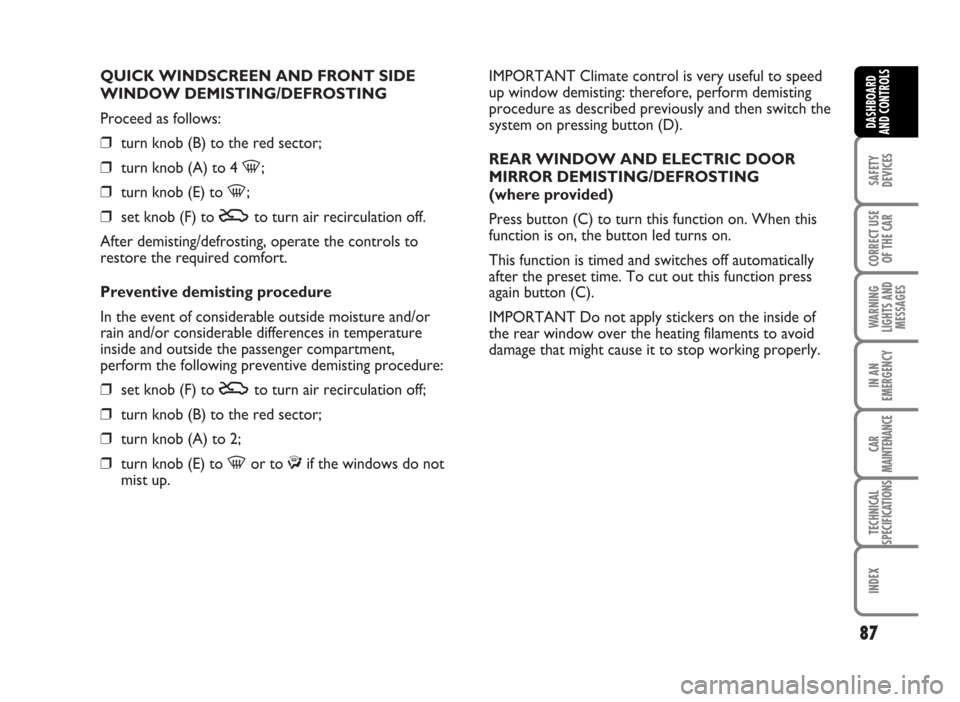 QUICK WINDSCREEN AND FRONT SIDE WINDOW DEMISTING/DEFROSTING

Proceed as follows:

❒ turn knob (B) to the red sector;

❒ turn knob (A) to 4 ;

❒ turn knob (E) to ;

❒ set knob (F) to  to turn air recirculation off.

After demisting/defrosting, operate the controls to restore the required comfort.

Preventive demisting procedure

In the event of considerable outside moisture and/or rain and/or considerable differences in temperature inside and outside the passenger compartment, perform the following preventive demisting procedure:

❒ set knob (F) to  to turn air recirculation off;

❒ turn knob (B) to the red sector;

❒ turn knob (A) to 2;

❒ turn knob (E) to  or to  if the windows do not mist up.

IMPORTANT Climate control is very useful to speed up window demisting: therefore, perform demisting procedure as described previously and then switch the system on pressing button (D).

REAR WINDOW AND ELECTRIC DOOR MIRROR DEMISTING/DEFROSTING (where provided)

Press button (C) to turn this function on. When this function is on, the button led turns on.

This function is timed and switches off automatically after the preset time. To cut out this function press again button (C).

IMPORTANT Do not apply stickers on the inside of the rear window over the heating filaments to avoid damage that might cause it to stop working properly.

DASHBOARD AND CONTROLS

SAFETY DEVICES

CORRECT USE OF THE CAR

WARNING LIGHTS AND MESSAGES

IN AN EMERGENCY

CAR MAINTENANCE

TECHNICAL SPECIFICATIONS

INDEX

87

carmanualsonline.info